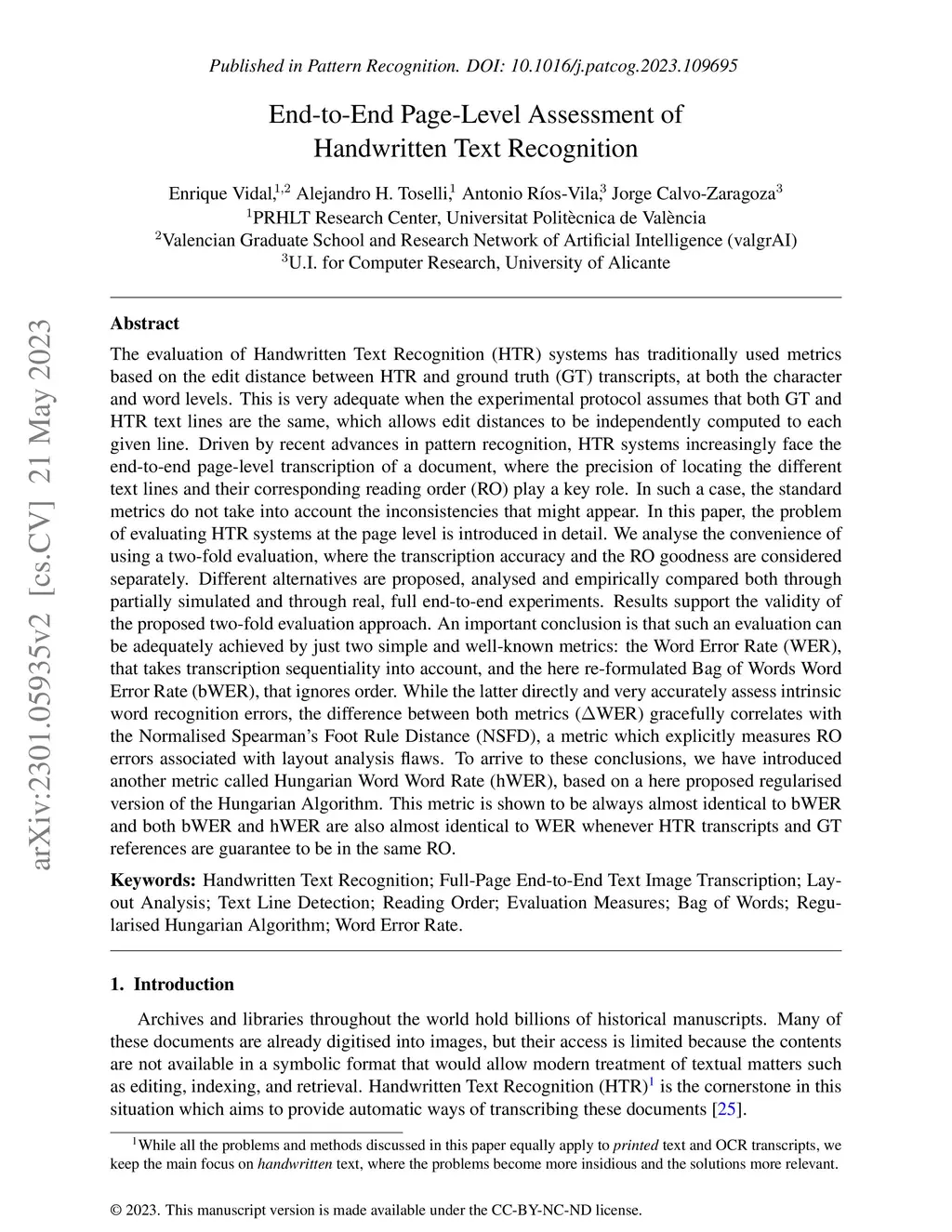 Published in Pattern Recognition. DOI: 10.1016/j.patcog.2023.109695

End-to-End Page-Level Assessment of Handwritten Text Recognition

Enrique Vidal,$^{1,2}$ Alejandro H. Toselli,$^{1}$ Antonio Ríos-Vila,$^{3}$ Jorge Calvo-Zaragoza$^{3}$
$^{1}$PRHLT Research Center, Universitat Politècnica de València
$^{2}$Valencian Graduate School and Research Network of Artificial Intelligence (valgrAI)
$^{3}$U.I. for Computer Research, University of Alicante

arXiv:2301.05935v2 [cs.CV] 21 May 2023

Abstract

The evaluation of Handwritten Text Recognition (HTR) systems has traditionally used metrics based on the edit distance between HTR and ground truth (GT) transcripts, at both the character and word levels. This is very adequate when the experimental protocol assumes that both GT and HTR text lines are the same, which allows edit distances to be independently computed to each given line. Driven by recent advances in pattern recognition, HTR systems increasingly face the end-to-end page-level transcription of a document, where the precision of locating the different text lines and their corresponding reading order (RO) play a key role. In such a case, the standard metrics do not take into account the inconsistencies that might appear. In this paper, the problem of evaluating HTR systems at the page level is introduced in detail. We analyse the convenience of using a two-fold evaluation, where the transcription accuracy and the RO goodness are considered separately. Different alternatives are proposed, analysed and empirically compared both through partially simulated and through real, full end-to-end experiments. Results support the validity of the proposed two-fold evaluation approach. An important conclusion is that such an evaluation can be adequately achieved by just two simple and well-known metrics: the Word Error Rate (WER), that takes transcription sequentiality into account, and the here re-formulated Bag of Words Word Error Rate (bWER), that ignores order. While the latter directly and very accurately assess intrinsic word recognition errors, the difference between both metrics ($\Delta$WER) gracefully correlates with the Normalised Spearman's Foot Rule Distance (NSFD), a metric which explicitly measures RO errors associated with layout analysis flaws. To arrive to these conclusions, we have introduced another metric called Hungarian Word Word Rate (hWER), based on a here proposed regularised version of the Hungarian Algorithm. This metric is shown to be always almost identical to bWER and both bWER and hWER are also almost identical to WER whenever HTR transcripts and GT references are guarantee to be in the same RO.

Keywords: Handwritten Text Recognition; Full-Page End-to-End Text Image Transcription; Layout Analysis; Text Line Detection; Reading Order; Evaluation Measures; Bag of Words; Regularised Hungarian Algorithm; Word Error Rate.

1. Introduction

Archives and libraries throughout the world hold billions of historical manuscripts. Many of these documents are already digitised into images, but their access is limited because the contents are not available in a symbolic format that would allow modern treatment of textual matters such as editing, indexing, and retrieval. Handwritten Text Recognition (HTR)$^{1}$ is the cornerstone in this situation which aims to provide automatic ways of transcribing these documents [25].

$^{1}$While all the problems and methods discussed in this paper equally apply to printed text and OCR transcripts, we keep the main focus on handwritten text, where the problems become more insidious and the solutions more relevant.

© 2023. This manuscript version is made available under the CC-BY-NC-ND license.